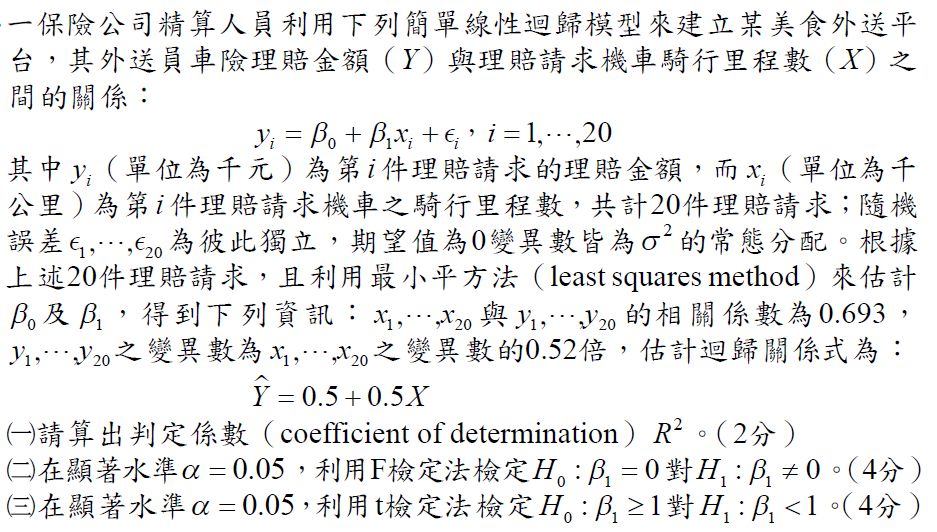 一保險公司精算人員利用下列簡單線性迴歸模型來建立某美食外送平台，其外送員車險理賠金額（$Y$）與理賠請求機車騎行里程數（$X$）之間的關係：

$y_i = \beta_0 + \beta_1 x_i + \epsilon_i$，$i = 1, \cdots, 20$

其中 $y_i$（單位為千元）為第 $i$ 件理賠請求的理賠金額，而 $x_i$（單位為千公里）為第 $i$ 件理賠請求機車之騎行里程數，共計20件理賠請求；隨機誤差 $\epsilon_1, \cdots, \epsilon_{20}$ 為彼此獨立，期望值為0變異數皆為 $\sigma^2$ 的常態分配。根據上述20件理賠請求，且利用最小平方法（least squares method）來估計 $\beta_0$ 及 $\beta_1$，得到下列資訊：$x_1, \cdots, x_{20}$ 與 $y_1, \cdots y_{20}$ 的相關係數為0.693，$y_1, \cdots y_{20}$ 之變異數為 $x_1, \cdots, x_{20}$ 之變異數的0.52倍，估計迴歸關係式為：

$\hat{Y} = 0.5 + 0.5X$

㈠請算出判定係數（coefficient of determination）$R^2$。（2分）
㈡在顯著水準 $\alpha = 0.05$，利用F檢定法檢定 $H_0 : \beta_1 = 0$ 對 $H_1 : \beta_1 \neq 0$。（4分）
㈢在顯著水準 $\alpha = 0.05$，利用t檢定法檢定 $H_0 : \beta_1 \geq 1$ 對 $H_1 : \beta_1 < 1$。（4分）